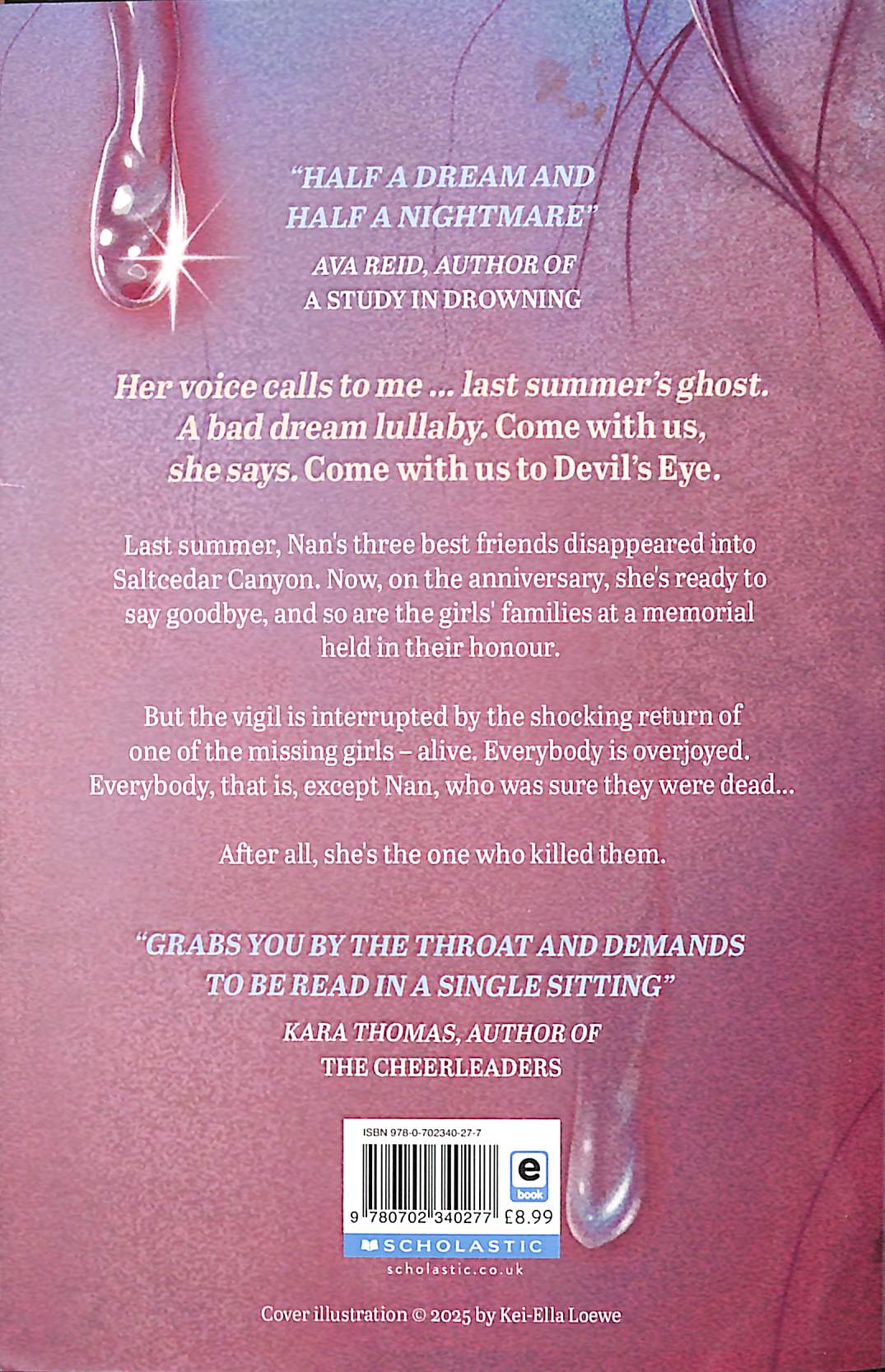 "HALF A DREAM AND HALF A NIGHTMARE"

AVA REID, AUTHOR OF
A STUDY IN DROWNING

Her voice calls to me ... last summer's ghost. A bad dream lullaby. Come with us, she says. Come with us to Devil's Eye.

Last summer, Nan's three best friends disappeared into Saltcedar Canyon. Now, on the anniversary, she's ready to say goodbye, and so are the girls' families at a memorial held in their honour.

But the vigil is interrupted by the shocking return of one of the missing girls – alive. Everybody is overjoyed. Everybody, that is, except Nan, who was sure they were dead...

After all, she's the one who killed them.

"GRABS YOU BY THE THROAT AND DEMANDS TO BE READ IN A SINGLE SITTING"

KARA THOMAS, AUTHOR OF
THE CHEERLEADERS

ISBN 978-0-702340-27-7

e
book

9 780702 340277 £8.99

SCHOLASTIC

scholastic.co.uk

Cover illustration © 2025 by Kei-Ella Loewe